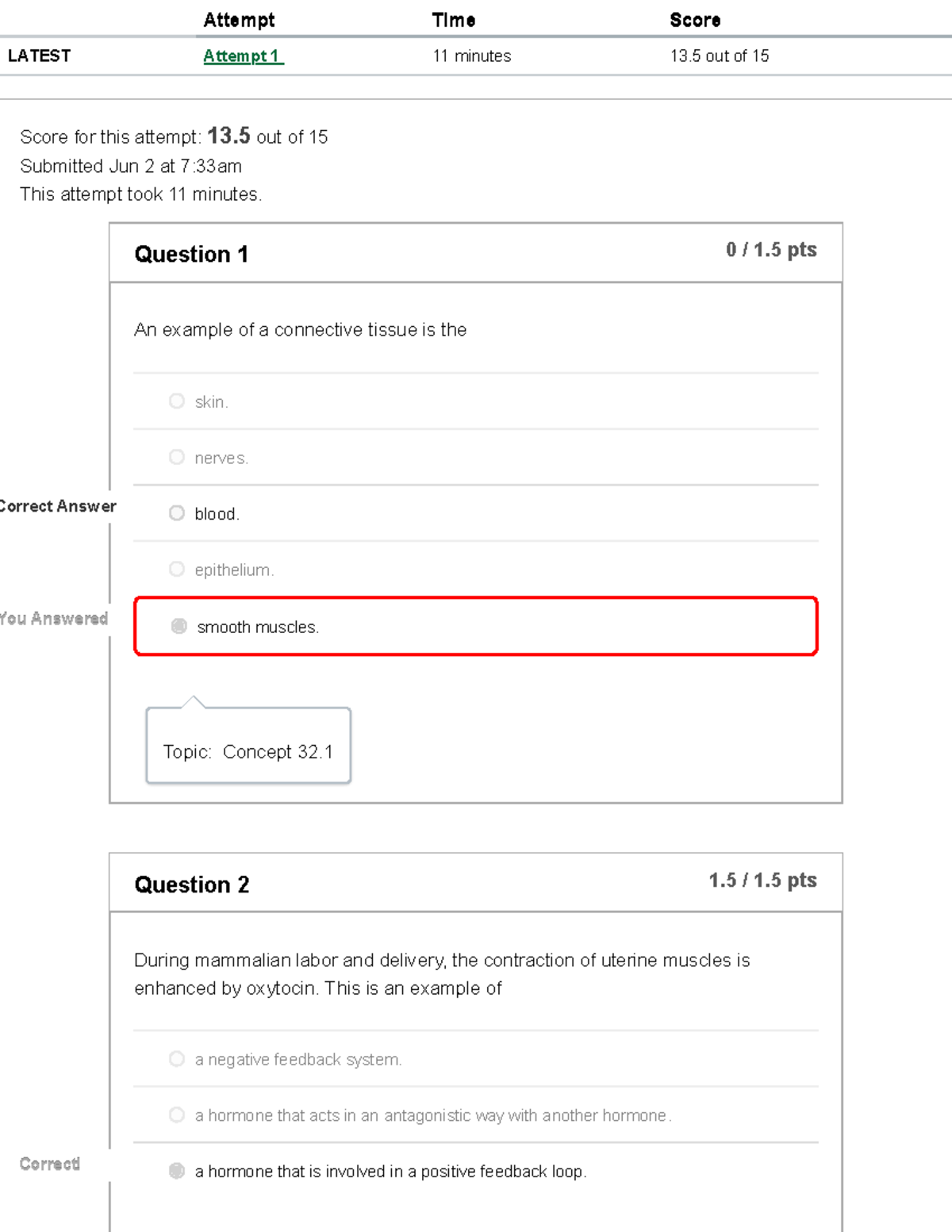 | | Attempt | Time | Score |
|---|---|---|---|
| LATEST | Attempt 1 | 11 minutes | 13.5 out of 15 |

Score for this attempt: 13.5 out of 15
Submitted Jun 2 at 7:33am
This attempt took 11 minutes.

Question 1
0 / 1.5 pts

An example of a connective tissue is the

skin.

nerves.

Correct Answer
blood.

epithelium.

You Answered
smooth muscles.

Topic: Concept 32.1

Question 2
1.5 / 1.5 pts

During mammalian labor and delivery, the contraction of uterine muscles is enhanced by oxytocin. This is an example of

a negative feedback system.

a hormone that acts in an antagonistic way with another hormone.

Correct!
a hormone that is involved in a positive feedback loop.